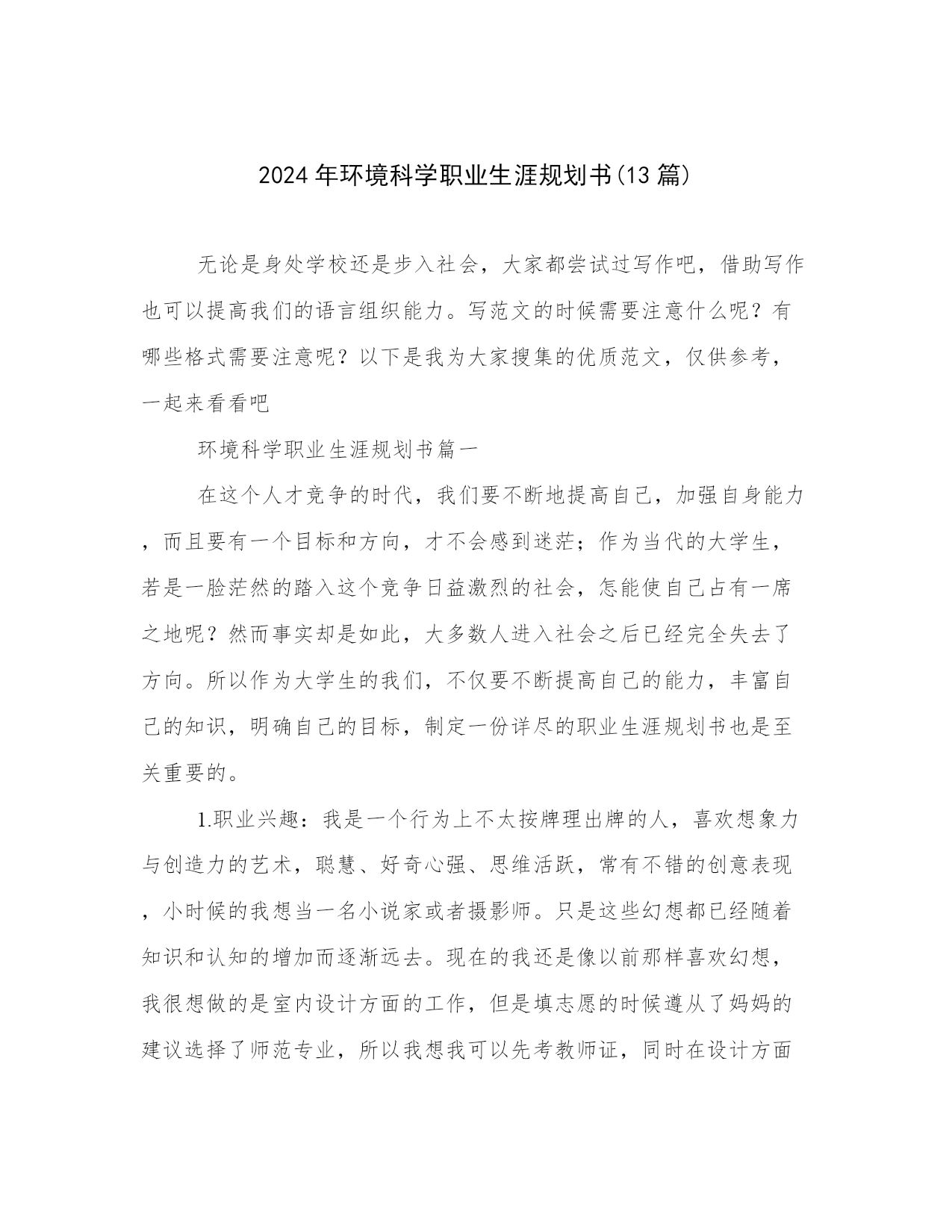 2024年环境科学职业生涯规划书(13篇)

无论是身处学校还是步入社会，大家都尝试过写作吧，借助写作也可以提高我们的语言组织能力。写范文的时候需要注意什么呢？有哪些格式需要注意呢？以下是我为大家搜集的优质范文，仅供参考，一起来看看吧

环境科学职业生涯规划书篇一

在这个人才竞争的时代，我们要不断地提高自己，加强自身能力，而且要有一个目标和方向，才不会感到迷茫；作为当代的大学生，若是一脸茫然的踏入这个竞争日益激烈的社会，怎能使自己占有一席之地呢？然而事实却是如此，大多数人进入社会之后已经完全失去了方向。所以作为大学生的我们，不仅要不断提高自己的能力，丰富自己的知识，明确自己的目标，制定一份详尽的职业生涯规划书也是至关重要的。

1.职业兴趣：我是一个行为上不太按牌理出牌的人，喜欢想象力与创造力的艺术，聪慧、好奇心强、思维活跃，常有不错的创意表现，小时候的我想当一名小说家或者摄影师。只是这些幻想都已经随着知识和认知的增加而逐渐远去。现在的我还是像以前那样喜欢幻想，我很想做的是室内设计方面的工作，但是填志愿的时候遵从了妈妈的建议选择了师范专业，所以我想我可以先考教师证，同时在设计方面